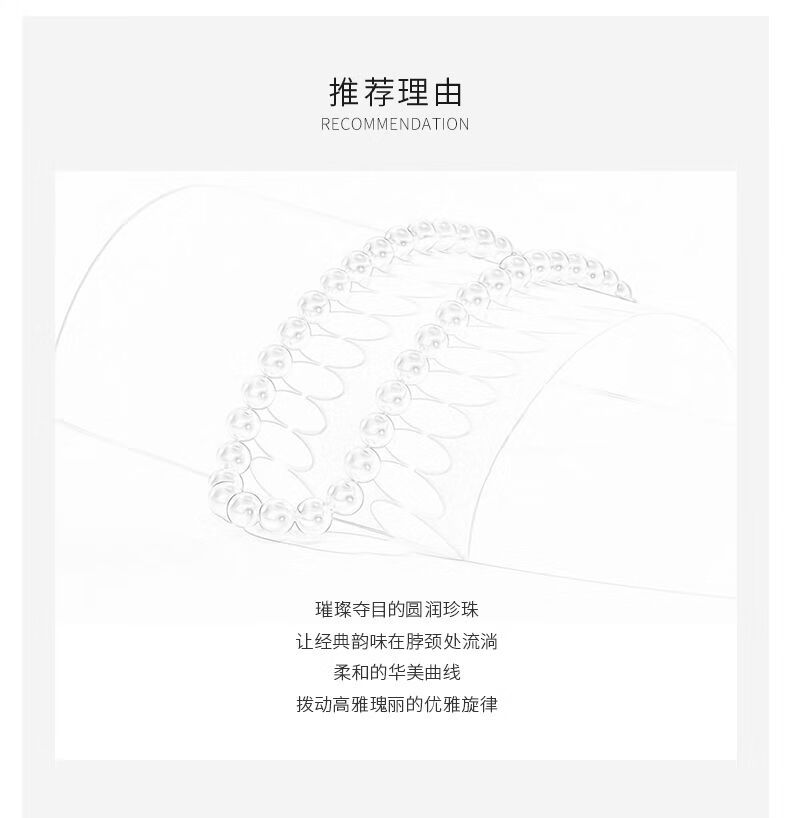 推荐理由
RECOMMENDATION

璀璨夺目的圆润珍珠
让经典韵味在脖颈处流淌
柔和的华美曲线
拨动高雅瑰丽的优雅旋律